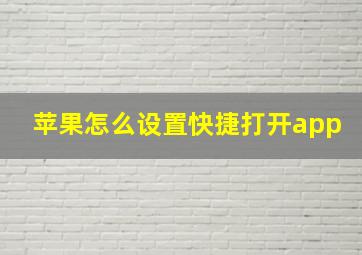 苹果怎么设置快捷打开app